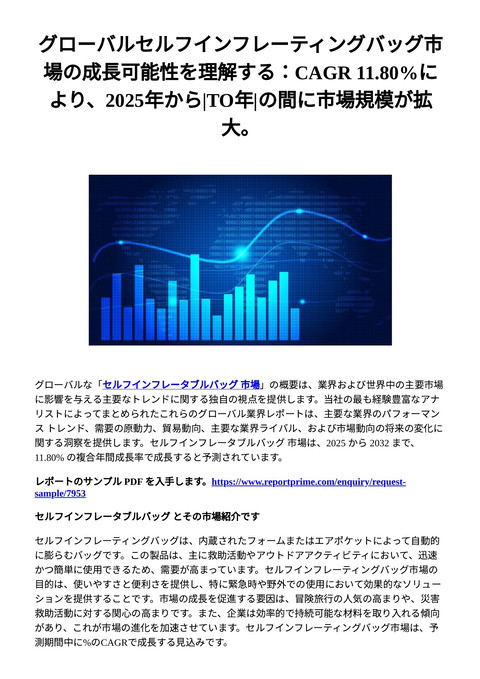 グローバルセルフインフレーティングバッグ市場の成長可能性を理解する：CAGR 11.80%により、2025年から|TO年|の間に市場規模が拡大。

グローバルな「セルフインフレータブルバッグ 市場」の概要は、業界および世界中の主要市場に影響を与える主要なトレンドに関する独自の視点を提供します。当社の最も経験豊富なアナリストによってまとめられたこれらのグローバル業界レポートは、主要な業界のパフォーマンス トレンド、需要の原動力、貿易動向、主要な業界ライバル、および市場動向の将来の変化に関する洞察を提供します。セルフインフレータブルバッグ 市場は、2025 から 2032 まで、11.80% の複合年間成長率で成長すると予測されています。

レポートのサンプル PDF を入手します。https://www.reportprime.com/enquiry/request-sample/7953

セルフインフレータブルバッグ とその市場紹介です

セルフインフレーティングバッグは、内蔵されたフォームまたはエアポケットによって自動的に膨らむバッグです。この製品は、主に救助活動やアウトドアアクティビティにおいて、迅速かつ簡単に使用できるため、需要が高まっています。セルフインフレーティングバッグ市場の目的は、使いやすさと便利さを提供し、特に緊急時や野外での使用において効果的なソリューションを提供することです。市場の成長を促進する要因は、冒険旅行の人気の高まりや、災害救助活動に対する関心の高まりです。また、企業は効率的で持続可能な材料を取り入れる傾向があり、これが市場の進化を加速させています。セルフインフレーティングバッグ市場は、予測期間中に%のCAGRで成長する見込みです。